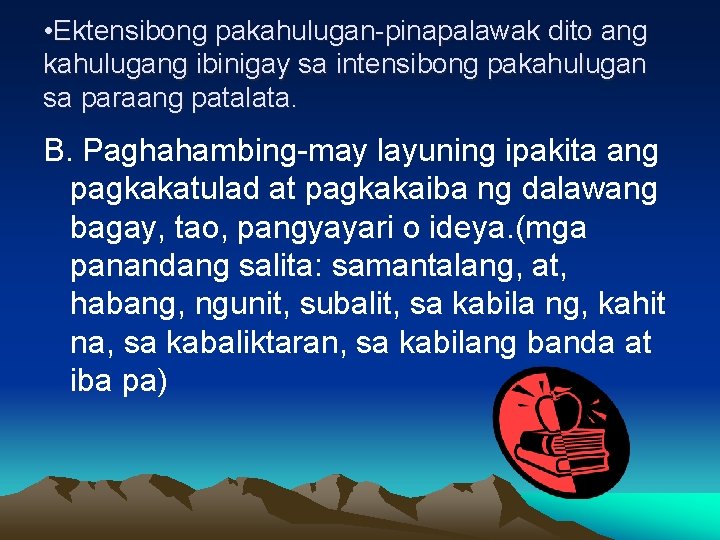 •Ektensibong pakahulugan-pinapalawak dito ang kahulugang ibinigay sa intensibong pakahulugan sa paraang patalata.

B. Paghahambing-may layuning ipakita ang pagkakatulad at pagkakaiba ng dalawang bagay, tao, pangyayari o ideya.(mga panandang salita: samantalang, at, habang, ngunit, subalit, sa kabila ng, kahit na, sa kabaliktaran, sa kabilang banda at iba pa)